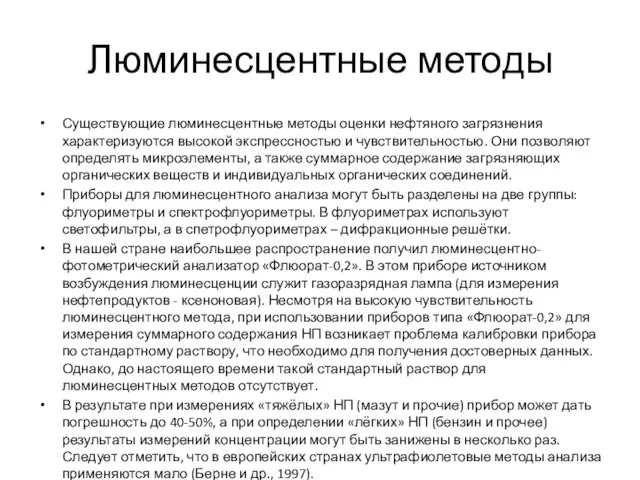 Люминесцентные методы

• Существующие люминесцентные методы оценки нефтяного загрязнения характеризуются высокой экспрессностью и чувствительностью. Они позволяют определять микроэлементы, а также суммарное содержание загрязняющих органических веществ и индивидуальных органических соединений.
• Приборы для люминесцентного анализа могут быть разделены на две группы: флуориметры и спектрофлуориметры. В флуориметрах используют светофильтры, а в спетрофлуориметрах – дифракционные решётки.
• В нашей стране наибольшее распространение получил люминесцентно-фотометрический анализатор «Флюорат-0,2». В этом приборе источником возбуждения люминесценции служит газоразрядная лампа (для измерения нефтепродуктов - ксеноновая). Несмотря на высокую чувствительность люминесцентного метода, при использовании приборов типа «Флюорат-0,2» для измерения суммарного содержания НП возникает проблема калибровки прибора по стандартному раствору, что необходимо для получения достоверных данных. Однако, до настоящего времени такой стандартный раствор для люминесцентных методов отсутствует.
• В результате при измерениях «тяжёлых» НП (мазут и прочие) прибор может дать погрешность до 40-50%, а при определении «лёгких» НП (бензин и прочее) результаты измерений концентрации могут быть занижены в несколько раз. Следует отметить, что в европейских странах ультрафиолетовые методы анализа применяются мало (Берне и др., 1997).